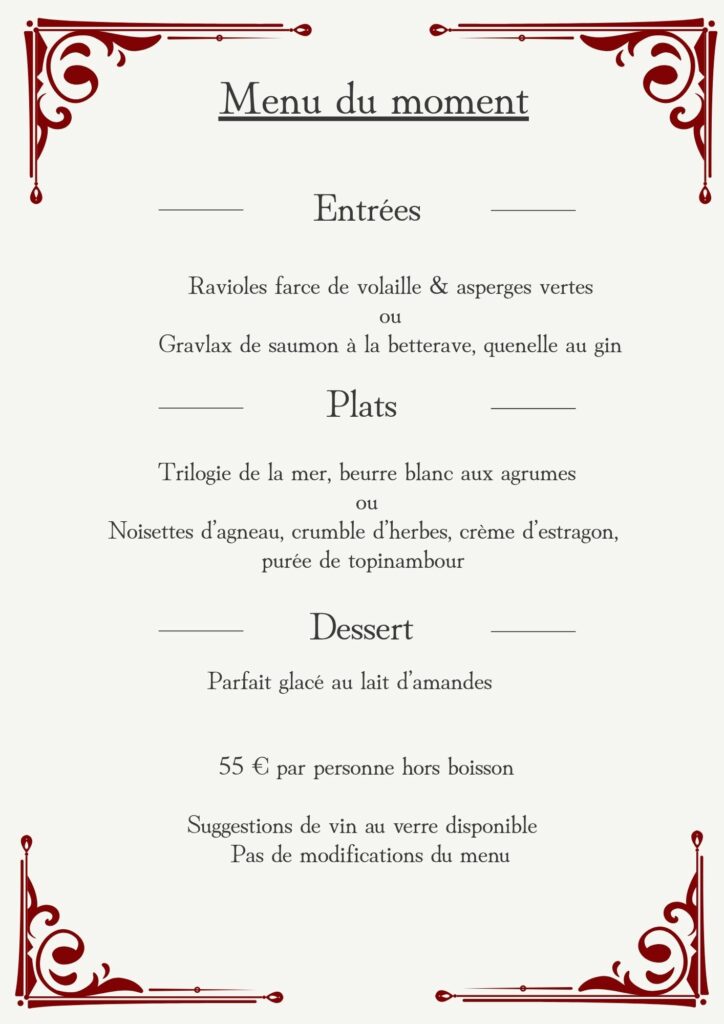 Menu du moment

Entrées

Ravioles farce de volaille & asperges vertes
ou
Gravlax de saumon à la betterave, quenelle au gin

Plats

Trilogie de la mer, beurre blanc aux agrumes
ou
Noisettes d'agneau, crumble d'herbes, crème d'estragon, purée de topinambour

Dessert

Parfait glacé au lait d'amandes

55 € par personne hors boisson

Suggestions de vin au verre disponible
Pas de modifications du menu